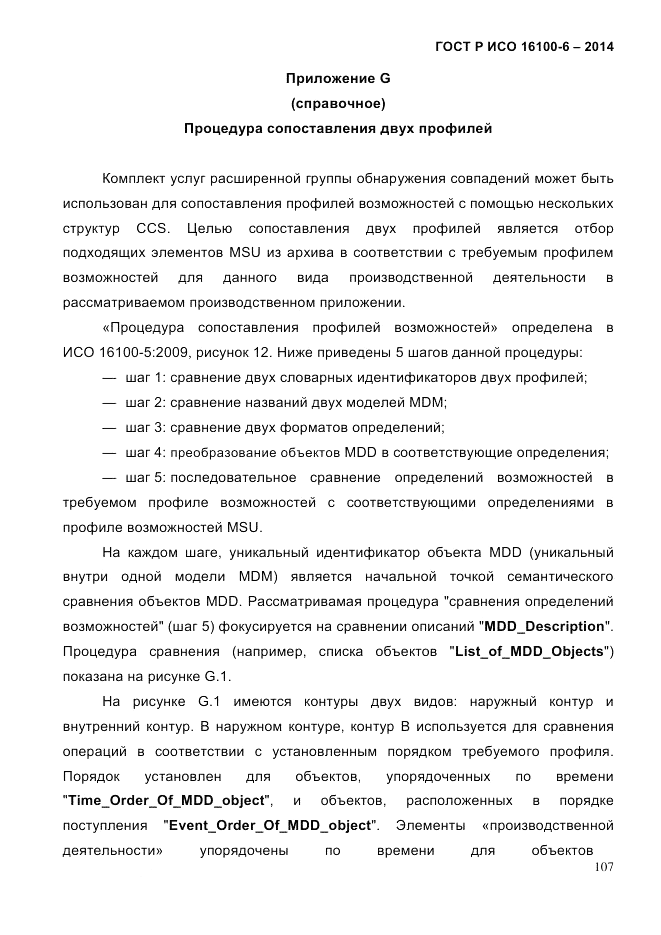 ГОСТ Р ИСО 16100-6 – 2014

Приложение G
(справочное)
Процедура сопоставления двух профилей

Комплект услуг расширенной группы обнаружения совпадений может быть использован для сопоставления профилей возможностей с помощью нескольких структур CCS. Целью сопоставления двух профилей является отбор подходящих элементов MSU из архива в соответствии с требуемым профилем возможностей для данного вида производственной деятельности в рассматриваемом производственном приложении.

«Процедура сопоставления профилей возможностей» определена в ИСО 16100-5:2009, рисунок 12. Ниже приведены 5 шагов данной процедуры:

— шаг 1: сравнение двух словарных идентификаторов двух профилей;

— шаг 2: сравнение названий двух моделей MDM;

— шаг 3: сравнение двух форматов определений;

— шаг 4: преобразование объектов MDD в соответствующие определения;

— шаг 5: последовательное сравнение определений возможностей в требуемом профиле возможностей с соответствующими определениями в профиле возможностей MSU.

На каждом шаге, уникальный идентификатор объекта MDD (уникальный внутри одной модели MDM) является начальной точкой семантического сравнения объектов MDD. Рассматривамая процедура "сравнения определений возможностей" (шаг 5) фокусируется на сравнении описаний "MDD_Description". Процедура сравнения (например, списка объектов "List_of_MDD_Objects") показана на рисунке G.1.

На рисунке G.1 имеются контуры двух видов: наружный контур и внутренний контур. В наружном контуре, контур B используется для сравнения операций в соответствии с установленным порядком требуемого профиля. Порядок установлен для объектов, упорядоченных по времени "Time_Order_Of_MDD_object", и объектов, расположенных в порядке поступления "Event_Order_Of_MDD_object". Элементы «производственной деятельности» упорядочены по времени для объектов

107